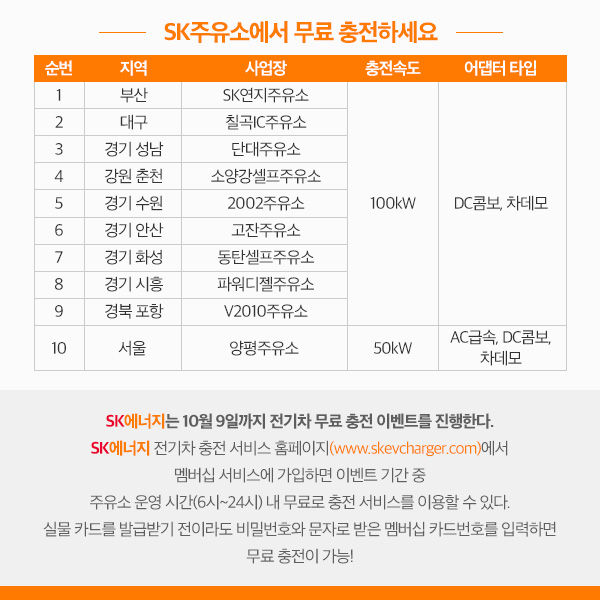 SK주유소에서 무료 충전하세요

| 순번 | 지역 | 사업장 | 충전속도 | 어댑터 타입 |
|---|---|---|---|---|
| 1 | 부산 | SK연지주유소 | 100kW | DC콤보, 차데모 |
| 2 | 대구 | 칠곡IC주유소 | | |
| 3 | 경기 성남 | 단대주유소 | | |
| 4 | 강원 춘천 | 소양강셀프주유소 | | |
| 5 | 경기 수원 | 2002주유소 | | |
| 6 | 경기 안산 | 고잔주유소 | | |
| 7 | 경기 화성 | 동탄셀프주유소 | | |
| 8 | 경기 시흥 | 파워디젤주유소 | | |
| 9 | 경북 포항 | V2010주유소 | | |
| 10 | 서울 | 양평주유소 | 50kW | AC급속, DC콤보, 차데모 |

SK에너지는 10월 9일까지 전기차 무료 충전 이벤트를 진행한다.
SK에너지 전기차 충전 서비스 홈페이지(www.skevcharger.com)에서 멤버십 서비스에 가입하면 이벤트 기간 중 주유소 운영 시간(6시~24시) 내 무료로 충전 서비스를 이용할 수 있다. 실물 카드를 발급받기 전이라도 비밀번호와 문자로 받은 멤버십 카드번호를 입력하면 무료 충전이 가능!